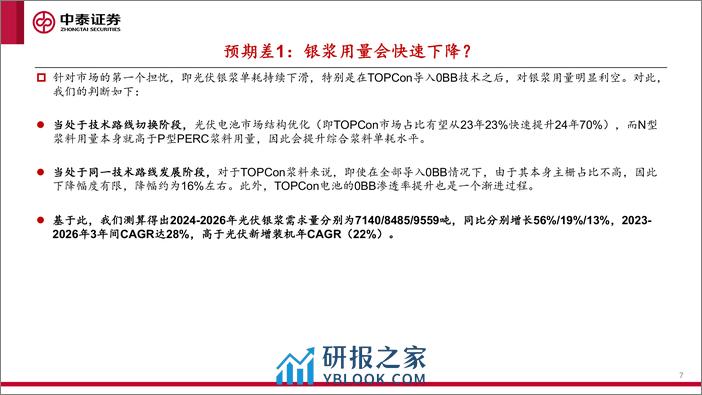 中泰证券
ZHONGTAI SECURITIES

预期差1：银浆用量会快速下降？

针对市场的第一个担忧，即光伏银浆单耗持续下滑，特别是在TOPCon导入0BB技术之后，对银浆用量明显利空。对此，我们的判断如下：

当处于技术路线切换阶段，光伏电池市场结构优化（即TOPCon市场占比有望从23年23%快速提升24年70%），而N型浆料用量本身就高于P型PERC浆料用量，因此会提升综合浆料单耗水平。

当处于同一技术路线发展阶段，对于TOPCon浆料来说，即使在全部导入0BB情况下，由于其本身主栅占比不高，因此下降幅度有限，降幅约为16%左右。此外，TOPCon电池的0BB渗透率提升也是一个渐进过程。

基于此，我们测算得出2024-2026年光伏银浆需求量分别为7140/8485/9559吨，同比分别增长56%/19%/13%，2023-2026年3年间CAGR达28%，高于光伏新增装机年CAGR（22%）。

研报之家
YBLOOK.COM

7